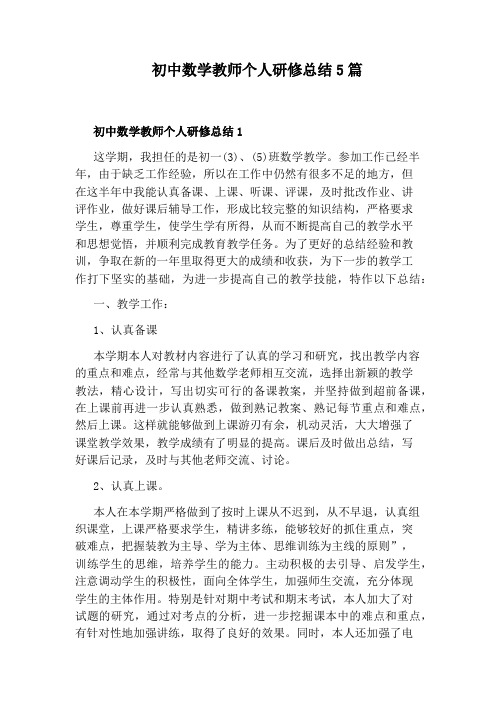 初中数学教师个人研修总结5篇

初中数学教师个人研修总结1

这学期，我担任的是初一(3)、(5)班数学教学。参加工作已经半年，由于缺乏工作经验，所以在工作中仍然有很多不足的地方，但在这半年中我能认真备课、上课、听课、评课，及时批改作业、讲评作业，做好课后辅导工作，形成比较完整的知识结构，严格要求学生，尊重学生，使学生学有所得，从而不断提高自己的教学水平和思想觉悟，并顺利完成教育教学任务。为了更好的总结经验和教训，争取在新的一年里取得更大的成绩和收获，为下一步的教学工作打下坚实的基础，为进一步提高自己的教学技能，特作以下总结：

一、教学工作：

1、认真备课

本学期本人对教材内容进行了认真的学习和研究，找出教学内容的重点和难点，经常与其他数学老师相互交流，选择出新颖的教学教法，精心设计，写出切实可行的备课教案，并坚持做到超前备课，在上课前再进一步认真熟悉，做到熟记教案、熟记每节重点和难点，然后上课。这样就能够做到上课游刃有余，机动灵活，大大增强了课堂教学效果，教学成绩有了明显的提高。课后及时做出总结，写好课后记录，及时与其他老师交流、讨论。

2、认真上课。

本人在本学期严格做到了按时上课从不迟到，从不早退，认真组织课堂，上课严格要求学生，精讲多练，能够较好的抓住重点，突破难点，把握装教为主导、学为主体、思维训练为主线的原则”，训练学生的思维，培养学生的能力。主动积极的去引导、启发学生，注意调动学生的积极性，面向全体学生，加强师生交流，充分体现学生的主体作用。特别是针对期中考试和期末考试，本人加大了对试题的研究，通过对考点的分析，进一步挖掘课本中的难点和重点，有针对性地加强讲练，取得了良好的效果。同时，本人还加强了电